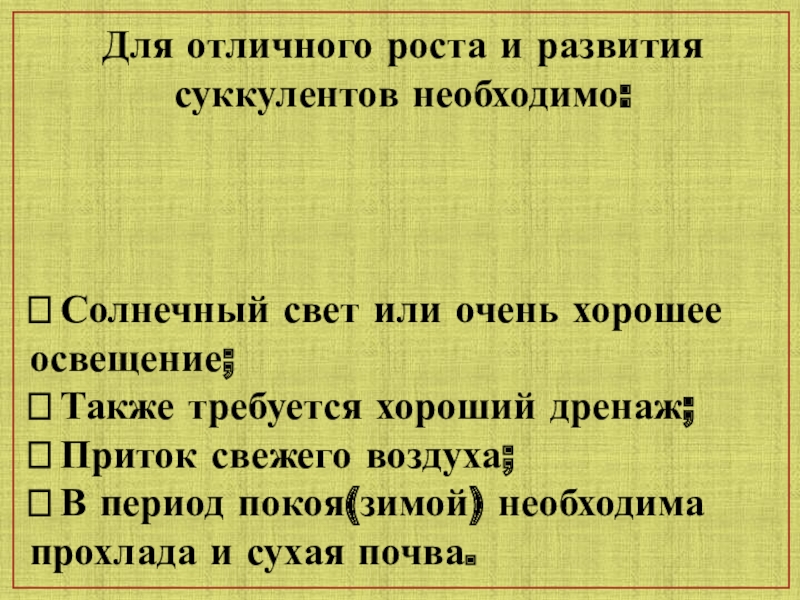 Для отличного роста и развития суккулентов необходимо:

☐ Солнечный свет или очень хорошее освещение;
☐ Также требуется хороший дренаж;
☐ Приток свежего воздуха;
☐ В период покоя(зимой) необходима прохлада и сухая почва.